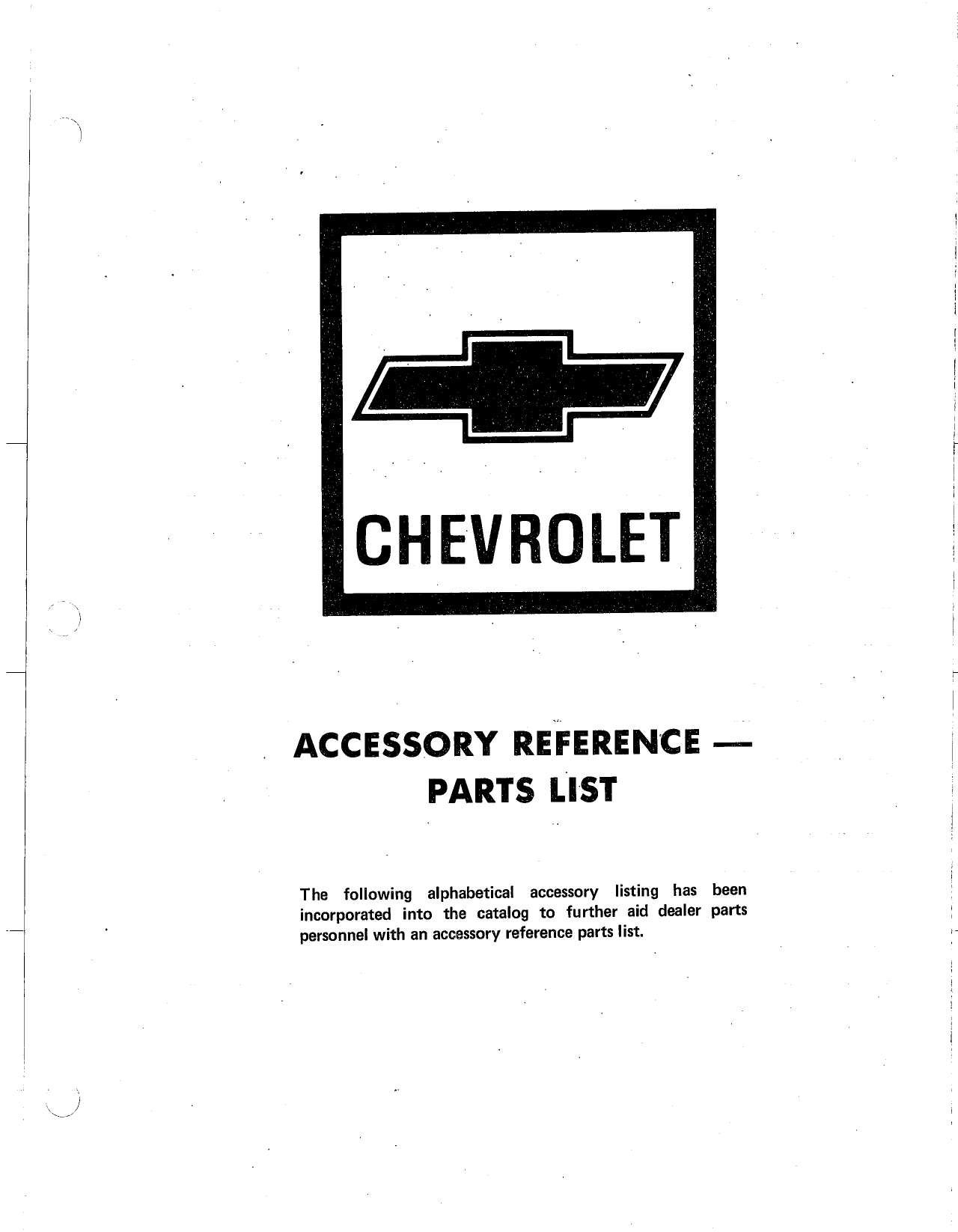 CHEVROLET

ACCESSORY REFERENCE — PARTS LIST

The following alphabetical accessory listing has been incorporated into the catalog to further aid dealer parts personnel with an accessory reference parts list.